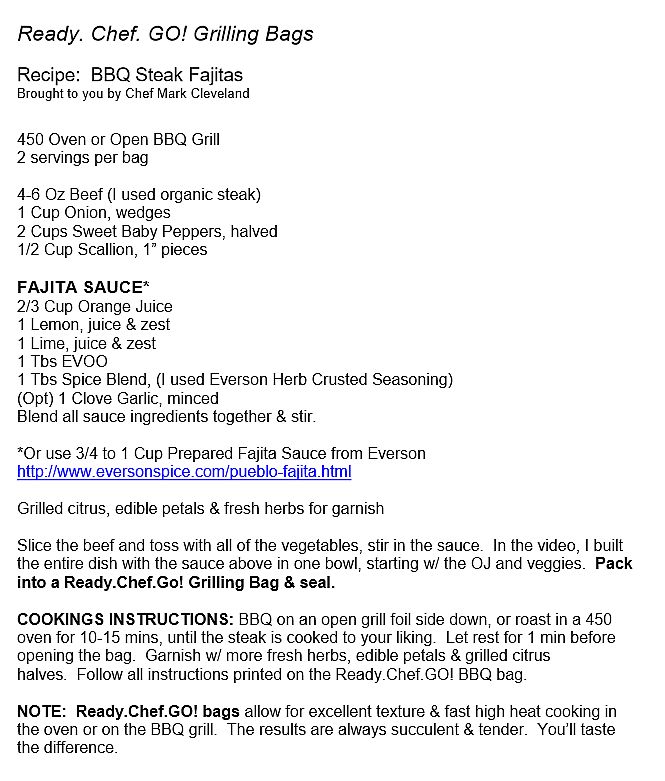 Ready. Chef. GO! Grilling Bags

Recipe: BBQ Steak Fajitas
Brought to you by Chef Mark Cleveland

450 Oven or Open BBQ Grill
2 servings per bag

4-6 Oz Beef (I used organic steak)
1 Cup Onion, wedges
2 Cups Sweet Baby Peppers, halved
1/2 Cup Scallion, 1" pieces

FAJITA SAUCE*
2/3 Cup Orange Juice
1 Lemon, juice & zest
1 Lime, juice & zest
1 Tbs EVOO
1 Tbs Spice Blend, (I used Everson Herb Crusted Seasoning)
(Opt) 1 Clove Garlic, minced
Blend all sauce ingredients together & stir.

*Or use 3/4 to 1 Cup Prepared Fajita Sauce from Everson
http://www.eversonspice.com/pueblo-fajita.html

Grilled citrus, edible petals & fresh herbs for garnish

Slice the beef and toss with all of the vegetables, stir in the sauce. In the video, I built the entire dish with the sauce above in one bowl, starting w/ the OJ and veggies. Pack into a Ready.Chef.Go! Grilling Bag & seal.

COOKINGS INSTRUCTIONS: BBQ on an open grill foil side down, or roast in a 450 oven for 10-15 mins, until the steak is cooked to your liking. Let rest for 1 min before opening the bag. Garnish w/ more fresh herbs, edible petals & grilled citrus halves. Follow all instructions printed on the Ready.Chef.GO! BBQ bag.

NOTE: Ready.Chef.GO! bags allow for excellent texture & fast high heat cooking in the oven or on the BBQ grill. The results are always succulent & tender. You'll taste the difference.